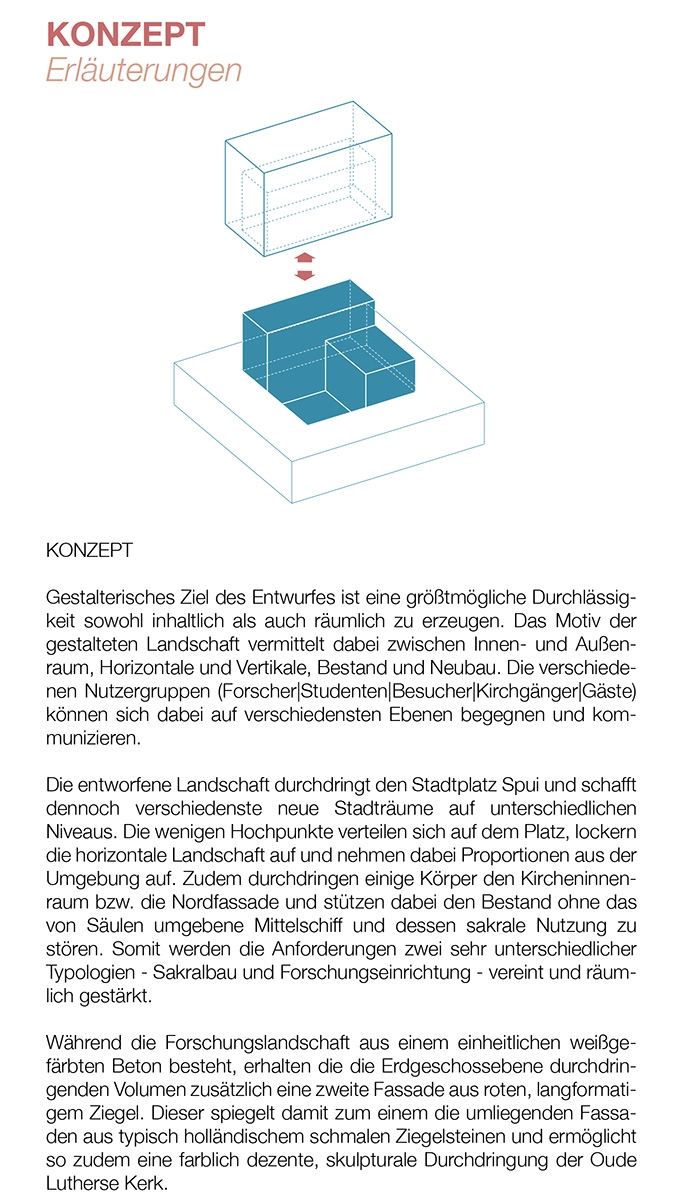 KONZEPT
Erläuterungen

KONZEPT

Gestalterisches Ziel des Entwurfes ist eine größtmögliche Durchlässigkeit sowohl inhaltlich als auch räumlich zu erzeugen. Das Motiv der gestalteten Landschaft vermittelt dabei zwischen Innen- und Außenraum, Horizontale und Vertikale, Bestand und Neubau. Die verschiedenen Nutzergruppen (Forscher|Studenten|Besucher|Kirchgänger|Gäste) können sich dabei auf verschiedensten Ebenen begegnen und kommunizieren.

Die entworfene Landschaft durchdringt den Stadtplatz Spui und schafft dennoch verschiedenste neue Stadträume auf unterschiedlichen Niveaus. Die wenigen Hochpunkte verteilen sich auf dem Platz, lockern die horizontale Landschaft auf und nehmen dabei Proportionen aus der Umgebung auf. Zudem durchdringen einige Körper den Kircheninnenraum bzw. die Nordfassade und stützen dabei den Bestand ohne das von Säulen umgebene Mittelschiff und dessen sakrale Nutzung zu stören. Somit werden die Anforderungen zwei sehr unterschiedlicher Typologien - Sakralbau und Forschungseinrichtung - vereint und räumlich gestärkt.

Während die Forschungslandschaft aus einem einheitlichen weißgefärbten Beton besteht, erhalten die die Erdgeschossebene durchdringenden Volumen zusätzlich eine zweite Fassade aus roten, langformatigem Ziegel. Dieser spiegelt damit zum einem die umliegenden Fassaden aus typisch holländischem schmalen Ziegelsteinen und ermöglicht so zudem eine farblich dezente, skulpturale Durchdringung der Oude Lutherse Kerk.